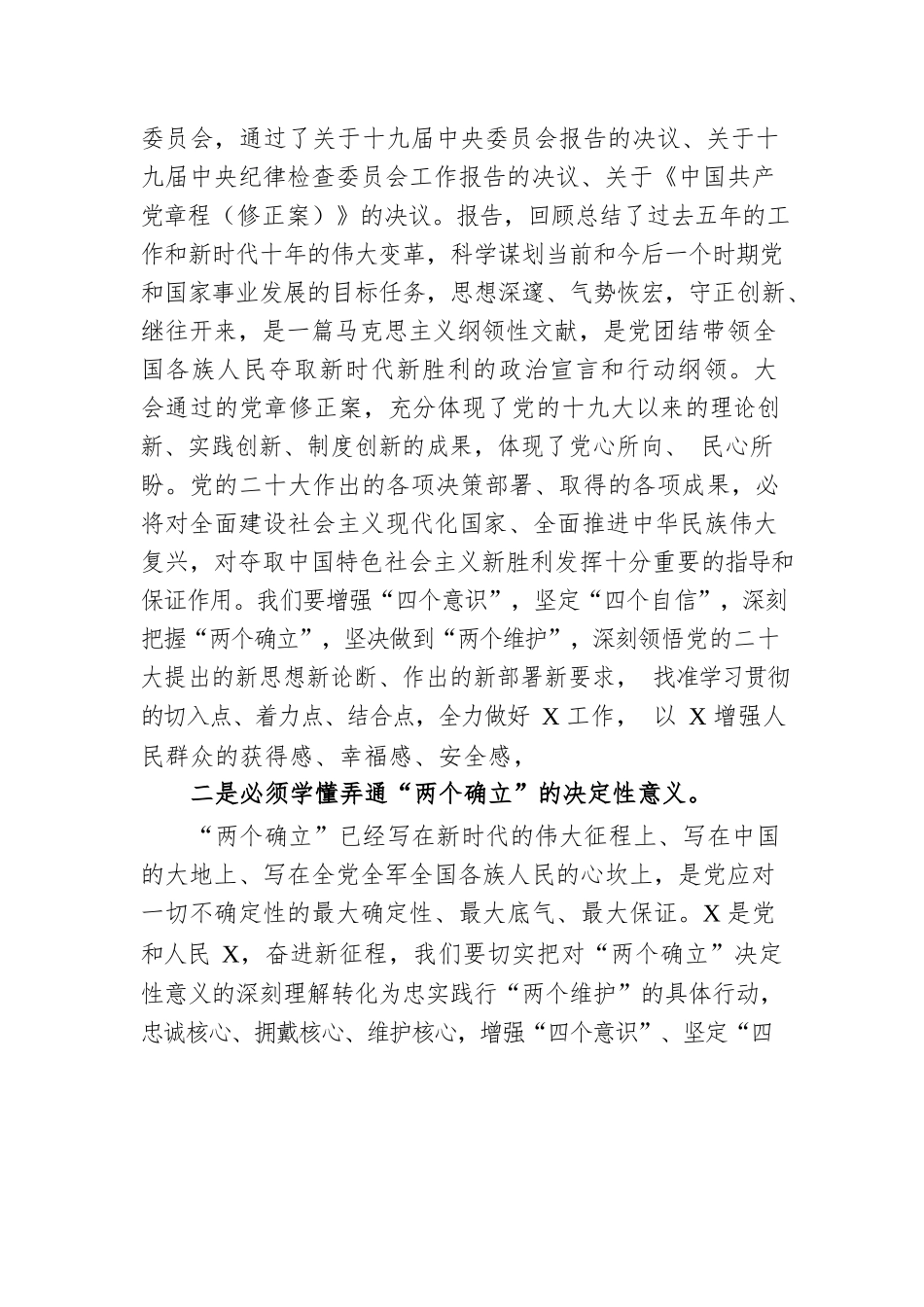 委员会，通过了关于十九届中央委员会报告的决议、关于十九届中央纪律检查委员会工作报告的决议、关于《中国共产党章程（修正案）》的决议。报告，回顾总结了过去五年的工作和新时代十年的伟大变革，科学谋划当前和今后一个时期党和国家事业发展的目标任务，思想深邃、气势恢宏，守正创新、继往开来，是一篇马克思主义纲领性文献，是党团结带领全国各族人民夺取新时代新胜利的政治宣言和行动纲领。大会通过的党章修正案，充分体现了党的十九大以来的理论创新、实践创新、制度创新的成果，体现了党心所向、 民心所盼。党的二十大作出的各项决策部署、取得的各项成果，必将对全面建设社会主义现代化国家、全面推进中华民族伟大复兴，对夺取中国特色社会主义新胜利发挥十分重要的指导和保证作用。我们要增强“四个意识”，坚定“四个自信”，深刻把握“两个确立”，坚决做到“两个维护”，深刻领悟党的二十大提出的新思想新论断、作出的新部署新要求， 找准学习贯彻的切入点、着力点、结合点，全力做好 X 工作， 以 X 增强人民群众的获得感、幸福感、安全感，

二是必须学懂弄通“两个确立”的决定性意义。

“两个确立”已经写在新时代的伟大征程上、写在中国的大地上、写在全党全军全国各族人民的心坎上，是党应对一切不确定性的最大确定性、最大底气、最大保证。X 是党和人民 X，奋进新征程，我们要切实把对“两个确立”决定性意义的深刻理解转化为忠实践行“两个维护”的具体行动，忠诚核心、拥戴核心、维护核心，增强“四个意识”、坚定“四